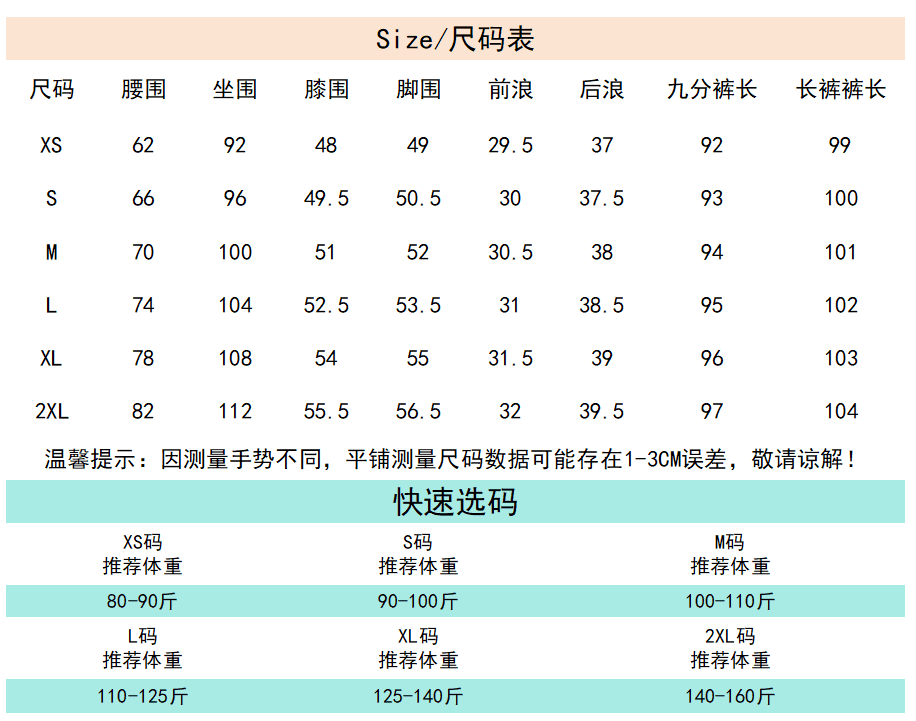 Size/尺码表

| 尺码 | 腰围 | 坐围 | 膝围 | 脚围 | 前浪 | 后浪 | 九分裤长 | 长裤裤长 |
|---|---|---|---|---|---|---|---|---|
| XS | 62 | 92 | 48 | 49 | 29.5 | 37 | 92 | 99 |
| S | 66 | 96 | 49.5 | 50.5 | 30 | 37.5 | 93 | 100 |
| M | 70 | 100 | 51 | 52 | 30.5 | 38 | 94 | 101 |
| L | 74 | 104 | 52.5 | 53.5 | 31 | 38.5 | 95 | 102 |
| XL | 78 | 108 | 54 | 55 | 31.5 | 39 | 96 | 103 |
| 2XL | 82 | 112 | 55.5 | 56.5 | 32 | 39.5 | 97 | 104 |

温馨提示：因测量手势不同，平铺测量尺码数据可能存在1-3CM误差，敬请谅解！

快速选码

| XS码 推荐体重 | S码 推荐体重 | M码 推荐体重 |
|---|---|---|
| 80-90斤 | 90-100斤 | 100-110斤 |
| L码 推荐体重 | XL码 推荐体重 | 2XL码 推荐体重 |
| 110-125斤 | 125-140斤 | 140-160斤 |